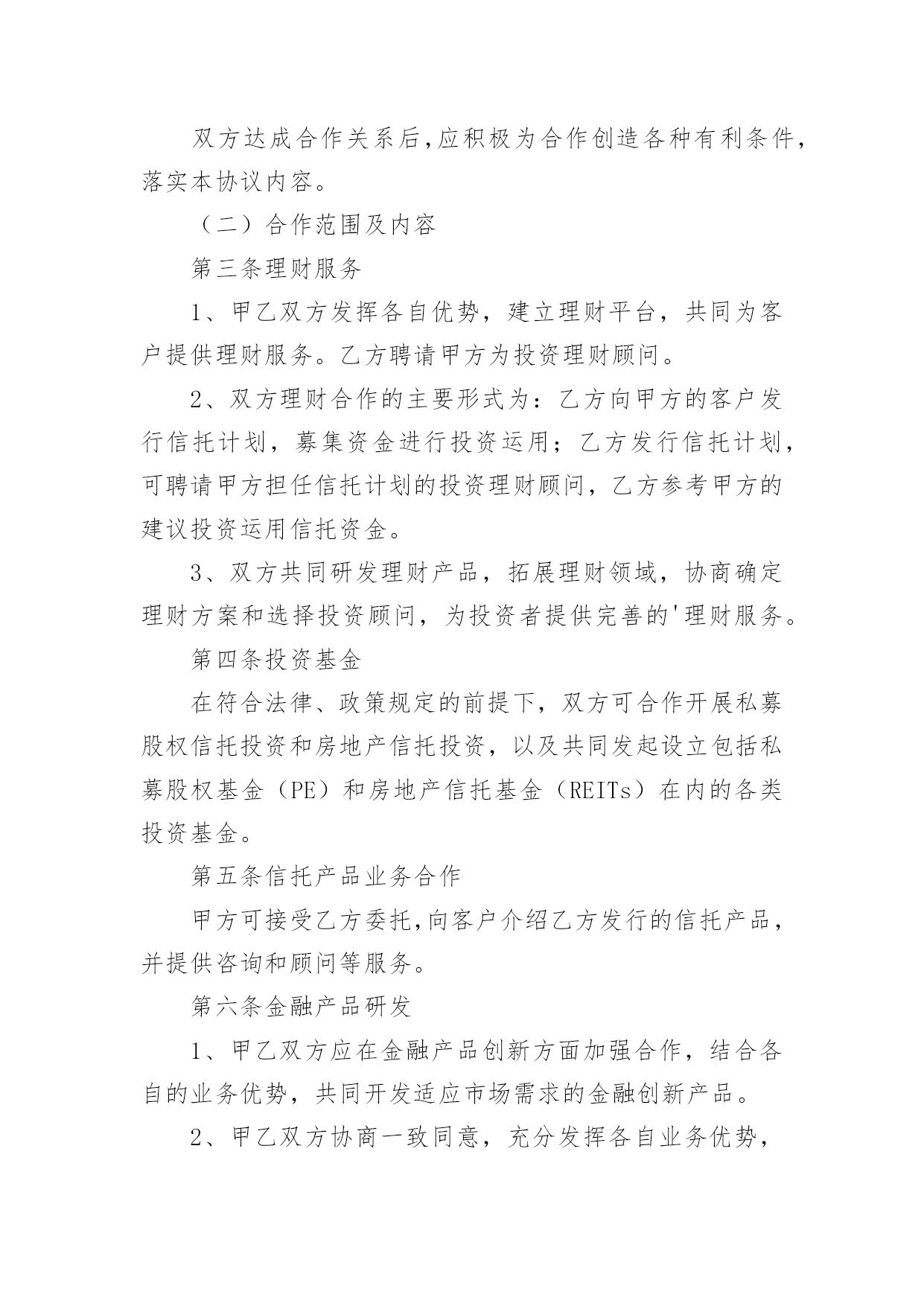 双方达成合作关系后,应积极为合作创造各种有利条件,落实本协议内容。

（二）合作范围及内容

第三条理财服务

1、甲乙双方发挥各自优势，建立理财平台，共同为客户提供理财服务。乙方聘请甲方为投资理财顾问。

2、双方理财合作的主要形式为：乙方向甲方的客户发行信托计划，募集资金进行投资运用；乙方发行信托计划，可聘请甲方担任信托计划的投资理财顾问，乙方参考甲方的建议投资运用信托资金。

3、双方共同研发理财产品，拓展理财领域，协商确定理财方案和选择投资顾问，为投资者提供完善的'理财服务。

第四条投资基金

在符合法律、政策规定的前提下，双方可合作开展私募股权信托投资和房地产信托投资，以及共同发起设立包括私募股权基金（PE）和房地产信托基金（REITs）在内的各类投资基金。

第五条信托产品业务合作

甲方可接受乙方委托,向客户介绍乙方发行的信托产品，并提供咨询和顾问等服务。

第六条金融产品研发

1、甲乙双方应在金融产品创新方面加强合作，结合各自的业务优势，共同开发适应市场需求的金融创新产品。

2、甲乙双方协商一致同意，充分发挥各自业务优势，